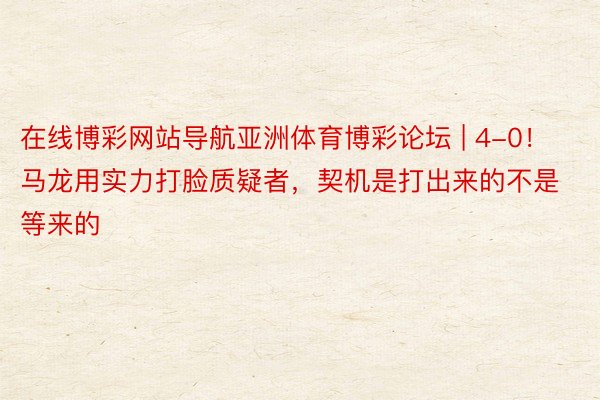 在线博彩网站导航亚洲体育博彩论坛 | 4-0！马龙用实力打脸质疑者，契机是打出来的不是等来的